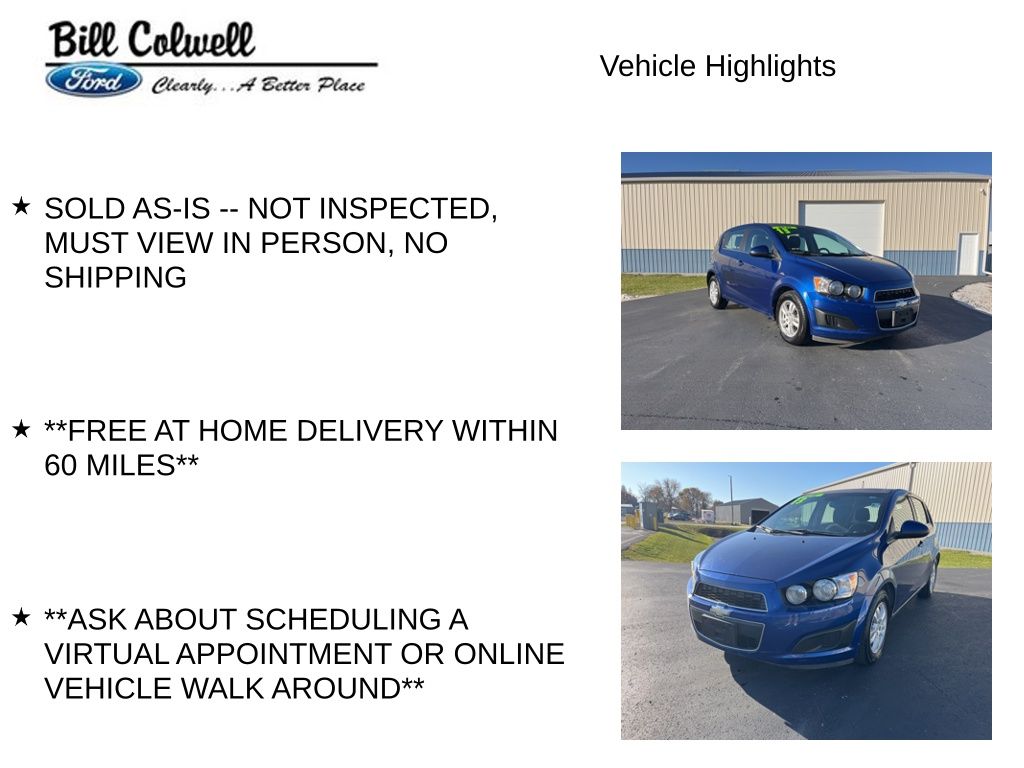 Bill Colwell
Ford
Clearly...A Better Place

Vehicle Highlights

★ SOLD AS-IS -- NOT INSPECTED, MUST VIEW IN PERSON, NO SHIPPING

★ **FREE AT HOME DELIVERY WITHIN 60 MILES**

★ **ASK ABOUT SCHEDULING A VIRTUAL APPOINTMENT OR ONLINE VEHICLE WALK AROUND**